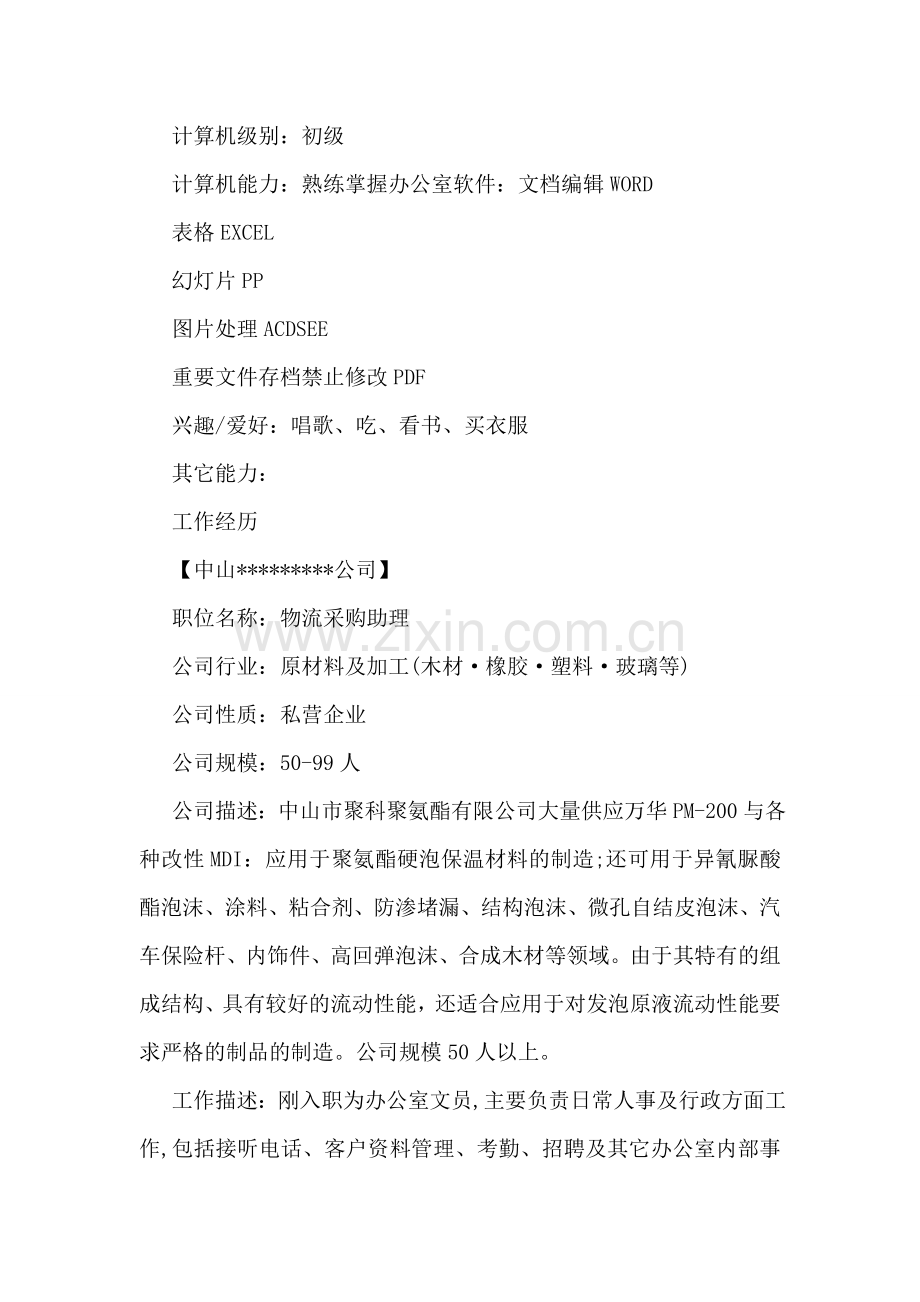 计算机级别：初级

计算机能力：熟练掌握办公室软件：文档编辑WORD

表格EXCEL

幻灯片PP

图片处理ACDSEE

重要文件存档禁止修改PDF

兴趣/爱好：唱歌、吃、看书、买衣服

其它能力：

工作经历

【中山*********公司】

职位名称：物流采购助理

公司行业：原材料及加工(木材·橡胶·塑料·玻璃等)

公司性质：私营企业

公司规模：50-99人

公司描述：中山市聚科聚氨酯有限公司大量供应万华PM-200与各种改性MDI：应用于聚氨酯硬泡保温材料的制造;还可用于异氰脲酸酯泡沫、涂料、粘合剂、防渗堵漏、结构泡沫、微孔自结皮泡沫、汽车保险杆、内饰件、高回弹泡沫、合成木材等领域。由于其特有的组成结构、具有较好的流动性能，还适合应用于对发泡原液流动性能要求严格的制品的制造。公司规模50人以上。

工作描述：刚入职为办公室文员,主要负责日常人事及行政方面工作,包括接听电话、客户资料管理、考勤、招聘及其它办公室内部事

www.zixin.com.cn